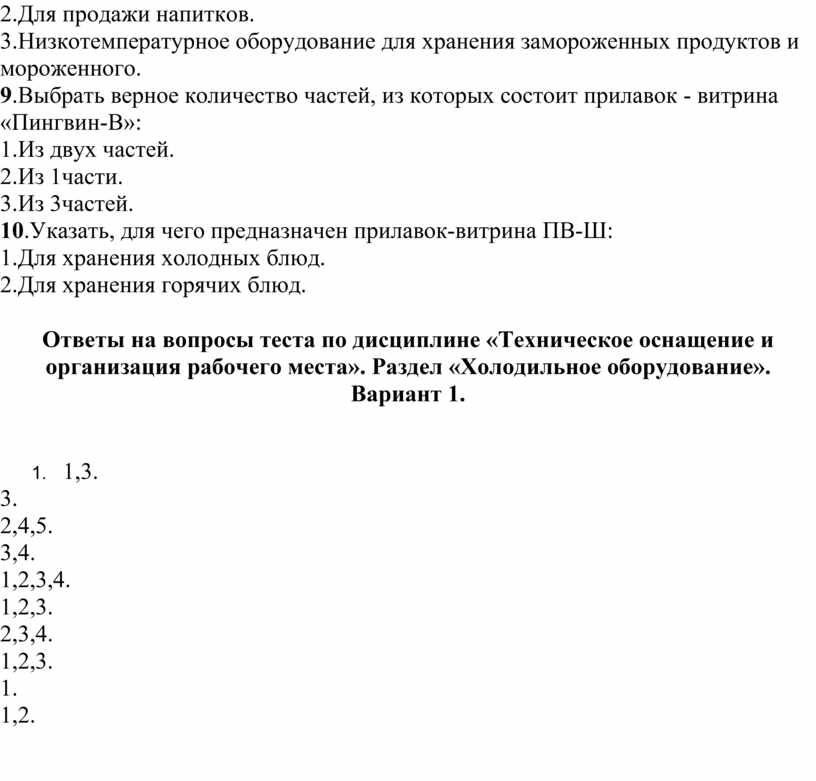 2.Для продажи напитков.
3.Низкотемпературное оборудование для хранения замороженных продуктов и мороженного.
9.Выбрать верное количество частей, из которых состоит прилавок - витрина «Пингвин-В»:
1.Из двух частей.
2.Из 1части.
3.Из 3частей.
10.Указать, для чего предназначен прилавок-витрина ПВ-Ш:
1.Для хранения холодных блюд.
2.Для хранения горячих блюд.

Ответы на вопросы теста по дисциплине «Техническое оснащение и организация рабочего места». Раздел «Холодильное оборудование».
Вариант 1.

1. 1,3.
3.
2,4,5.
3,4.
1,2,3,4.
1,2,3.
2,3,4.
1,2,3.
1.
1,2.